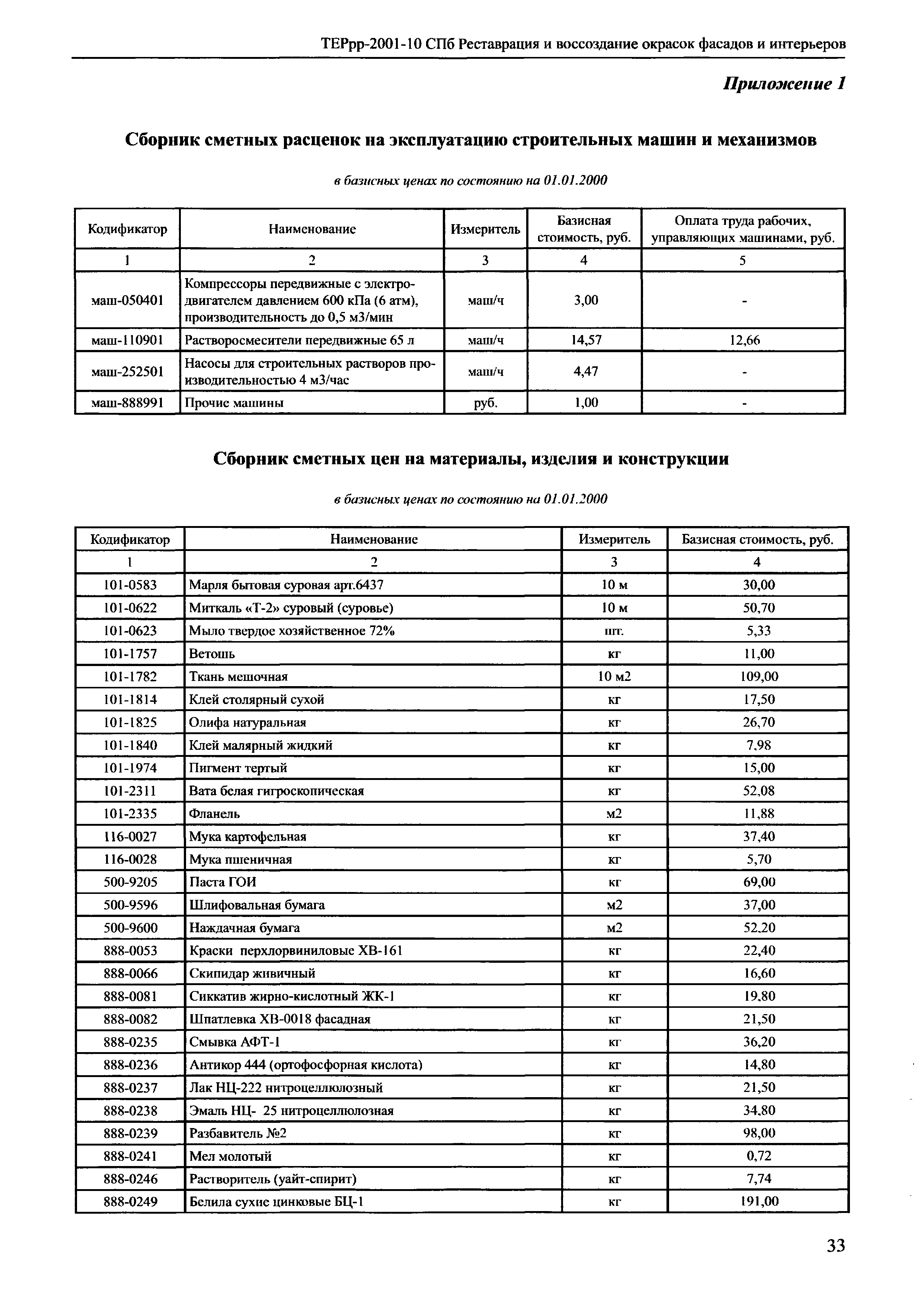 ТЕРрр-2001-10 СПб Реставрация и воссоздание окрасок фасадов и интерьеров

Приложение 1

Сборник сметных расценок на эксплуатацию строительных машин и механизмов

в базисных ценах по состоянию на 01.01.2000

| Кодификатор | Наименование | Измеритель | Базисная стоимость, руб. | Оплата труда рабочих, управляющих машинами, руб. |
|---|---|---|---|---|
| 1 | 2 | 3 | 4 | 5 |
| маш-050401 | Компрессоры передвижные с электродвигателем давлением 600 кПа (6 атм), производительность до 0,5 м3/мин | маш/ч | 3,00 | - |
| маш-110901 | Растворосмесители передвижные 65 л | маш/ч | 14,57 | 12,66 |
| маш-252501 | Насосы для строительных растворов производительностью 4 м3/час | маш/ч | 4,47 | - |
| маш-888991 | Прочие машины | руб. | 1,00 | - |

Сборник сметных цен на материалы, изделия и конструкции

в базисных ценах по состоянию на 01.01.2000

| Кодификатор | Наименование | Измеритель | Базисная стоимость, руб. |
|---|---|---|---|
| 1 | 2 | 3 | 4 |
| 101-0583 | Марля бытовая суровая арт.6437 | 10 м | 30,00 |
| 101-0622 | Миткаль «Т-2» суровый (суровье) | 10 м | 50,70 |
| 101-0623 | Мыло твердое хозяйственное 72% | шт. | 5,33 |
| 101-1757 | Ветошь | кг | 11,00 |
| 101-1782 | Ткань мешочная | 10 м2 | 109,00 |
| 101-1814 | Клей столярный сухой | кг | 17,50 |
| 101-1825 | Олифа натуральная | кг | 26,70 |
| 101-1840 | Клей малярный жидкий | кг | 7,98 |
| 101-1974 | Пигмент тертый | кг | 15,00 |
| 101-2311 | Вата белая гигроскопическая | кг | 52,08 |
| 101-2335 | Фланель | м2 | 11,88 |
| 116-0027 | Мука картофельная | кг | 37,40 |
| 116-0028 | Мука пшеничная | кг | 5,70 |
| 500-9205 | Паста ГОИ | кг | 69,00 |
| 500-9596 | Шлифовальная бумага | м2 | 37,00 |
| 500-9600 | Наждачная бумага | м2 | 52,20 |
| 888-0053 | Краски перхлорвиниловые ХВ-161 | кг | 22,40 |
| 888-0066 | Скипидар живичный | кг | 16,60 |
| 888-0081 | Сиккатив жирно-кислотный ЖК-1 | кг | 19,80 |
| 888-0082 | Шпатлевка ХВ-0018 фасадная | кг | 21,50 |
| 888-0235 | Смывка АФТ-1 | кг | 36,20 |
| 888-0236 | Антикор 444 (ортофосфорная кислота) | кг | 14,80 |
| 888-0237 | Лак НЦ-222 нитроцеллюлозный | кг | 21,50 |
| 888-0238 | Эмаль НЦ- 25 нитроцеллюлозная | кг | 34,80 |
| 888-0239 | Разбавитель №2 | кг | 98,00 |
| 888-0241 | Мел молотый | кг | 0,72 |
| 888-0246 | Растворитель (уайт-спирит) | кг | 7,74 |
| 888-0249 | Белила сухие цинковые БЦ-1 | кг | 191,00 |

33